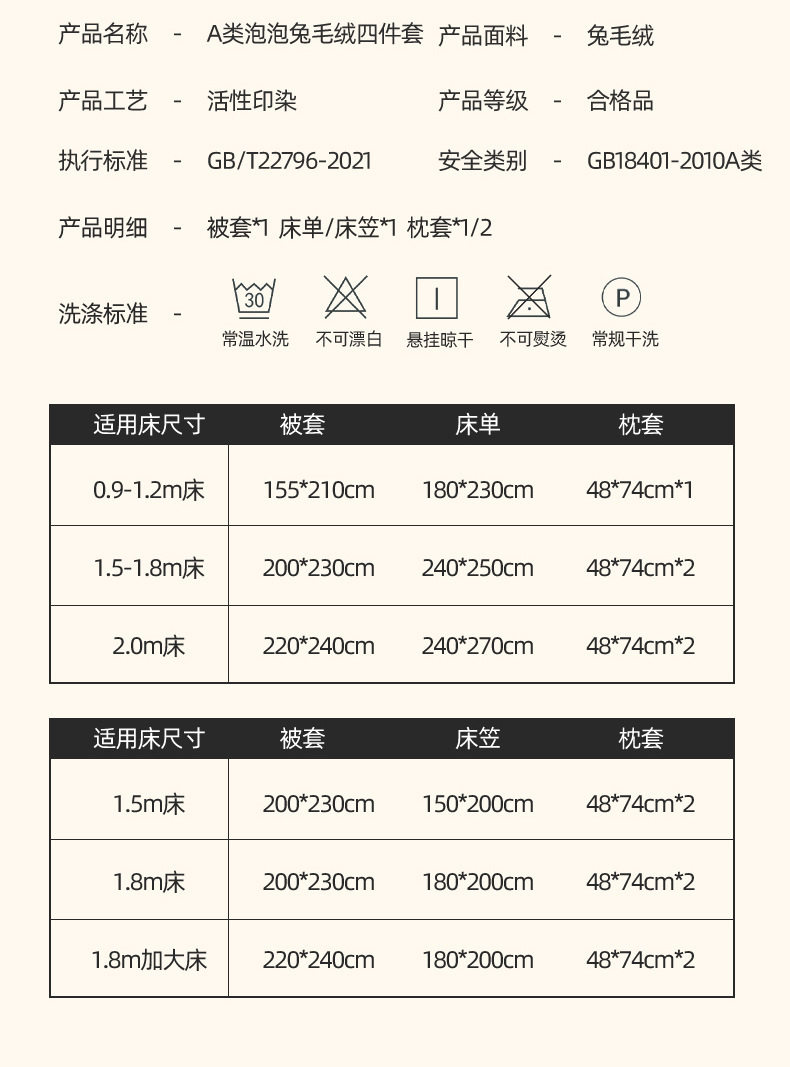 产品名称 - A类泡泡兔毛绒四件套
产品面料 - 兔毛绒

产品工艺 - 活性印染
产品等级 - 合格品

执行标准 - GB/T22796-2021
安全类别 - GB18401-2010A类

产品明细 - 被套*1 床单/床笠*1 枕套*1/2

洗涤标准 -

30
常温水洗

不可漂白

悬挂晾干

不可熨烫

P
常规干洗

| 适用床尺寸 | 被套 | 床单 | 枕套 |
|---|---|---|---|
| 0.9-1.2m床 | 155*210cm | 180*230cm | 48*74cm*1 |
| 1.5-1.8m床 | 200*230cm | 240*250cm | 48*74cm*2 |
| 2.0m床 | 220*240cm | 240*270cm | 48*74cm*2 |

| 适用床尺寸 | 被套 | 床笠 | 枕套 |
|---|---|---|---|
| 1.5m床 | 200*230cm | 150*200cm | 48*74cm*2 |
| 1.8m床 | 200*230cm | 180*200cm | 48*74cm*2 |
| 1.8m加大床 | 220*240cm | 180*200cm | 48*74cm*2 |